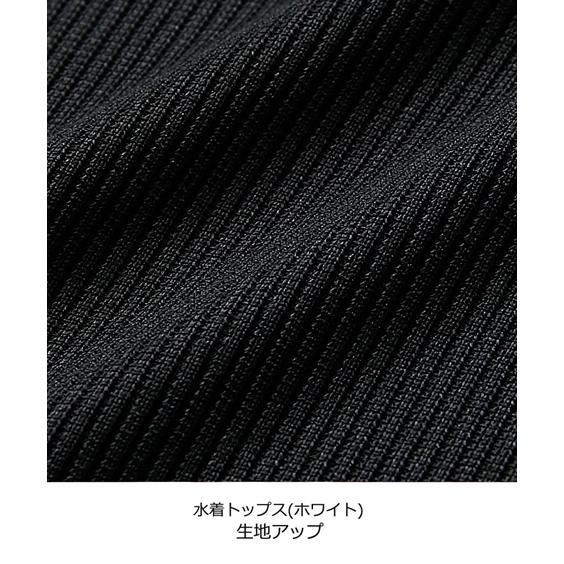 水着トップス(ホワイト)
生地アップ